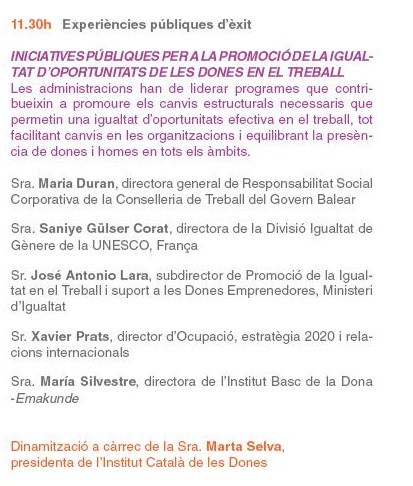 11.30h Experiències públiques d'èxit

INICIATIVES PÚBLIQUES PER A LA PROMOCIÓ DE LA IGUALTAT D'OPORTUNITATS DE LES DONES EN EL TREBALL
Les administracions han de liderar programes que contribueixin a promoure els canvis estructurals necessaris que permetin una igualtat d'oportunitats efectiva en el treball, tot facilitant canvis en les organitzacions i equilibrant la presència de dones i homes en tots els àmbits.

Sra. Maria Duran, directora general de Responsabilitat Social Corporativa de la Conselleria de Treball del Govern Balear

Sra. Saniye Gülser Corat, directora de la Divisió Igualtat de Gènere de la UNESCO, França

Sr. José Antonio Lara, subdirector de Promoció de la Igualtat en el Treball i suport a les Dones Emprenedores, Ministeri d'Igualtat

Sr. Xavier Prats, director d'Ocupació, estratègia 2020 i relacions internacionals

Sra. María Silvestre, directora de l'Institut Basc de la Dona -Emakunde

Dinamització a càrrec de la Sra. Marta Selva, presidenta de l'Institut Català de les Dones